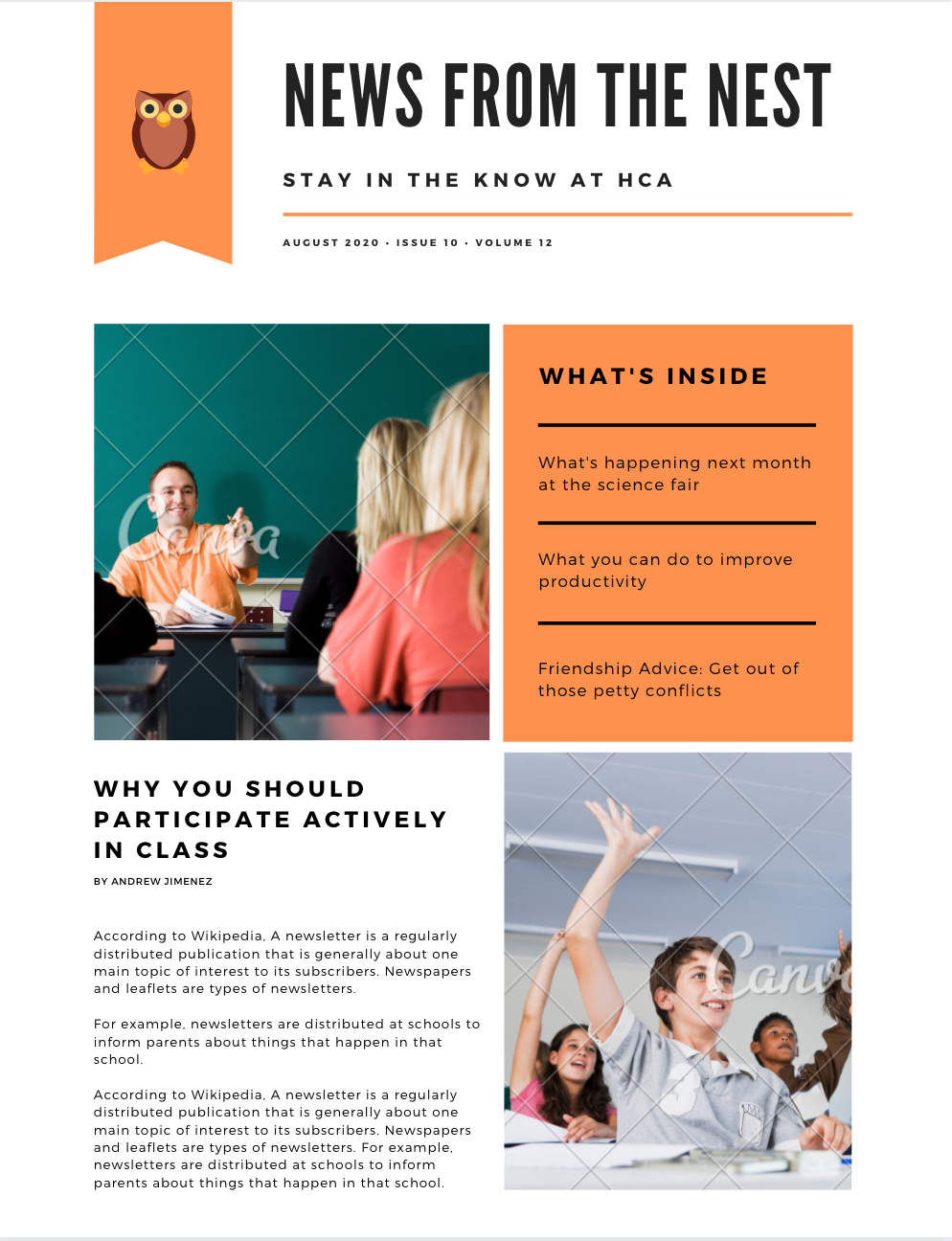 NEWS FROM THE NEST

STAY IN THE KNOW AT HCA

AUGUST 2020 • ISSUE 10 • VOLUME 12

Canva

WHAT'S INSIDE

What's happening next month at the science fair

What you can do to improve productivity

Friendship Advice: Get out of those petty conflicts

WHY YOU SHOULD PARTICIPATE ACTIVELY IN CLASS

BY ANDREW JIMENEZ

According to Wikipedia, A newsletter is a regularly distributed publication that is generally about one main topic of interest to its subscribers. Newspapers and leaflets are types of newsletters.

For example, newsletters are distributed at schools to inform parents about things that happen in that school.

According to Wikipedia, A newsletter is a regularly distributed publication that is generally about one main topic of interest to its subscribers. Newspapers and leaflets are types of newsletters. For example, newsletters are distributed at schools to inform parents about things that happen in that school.

Canva